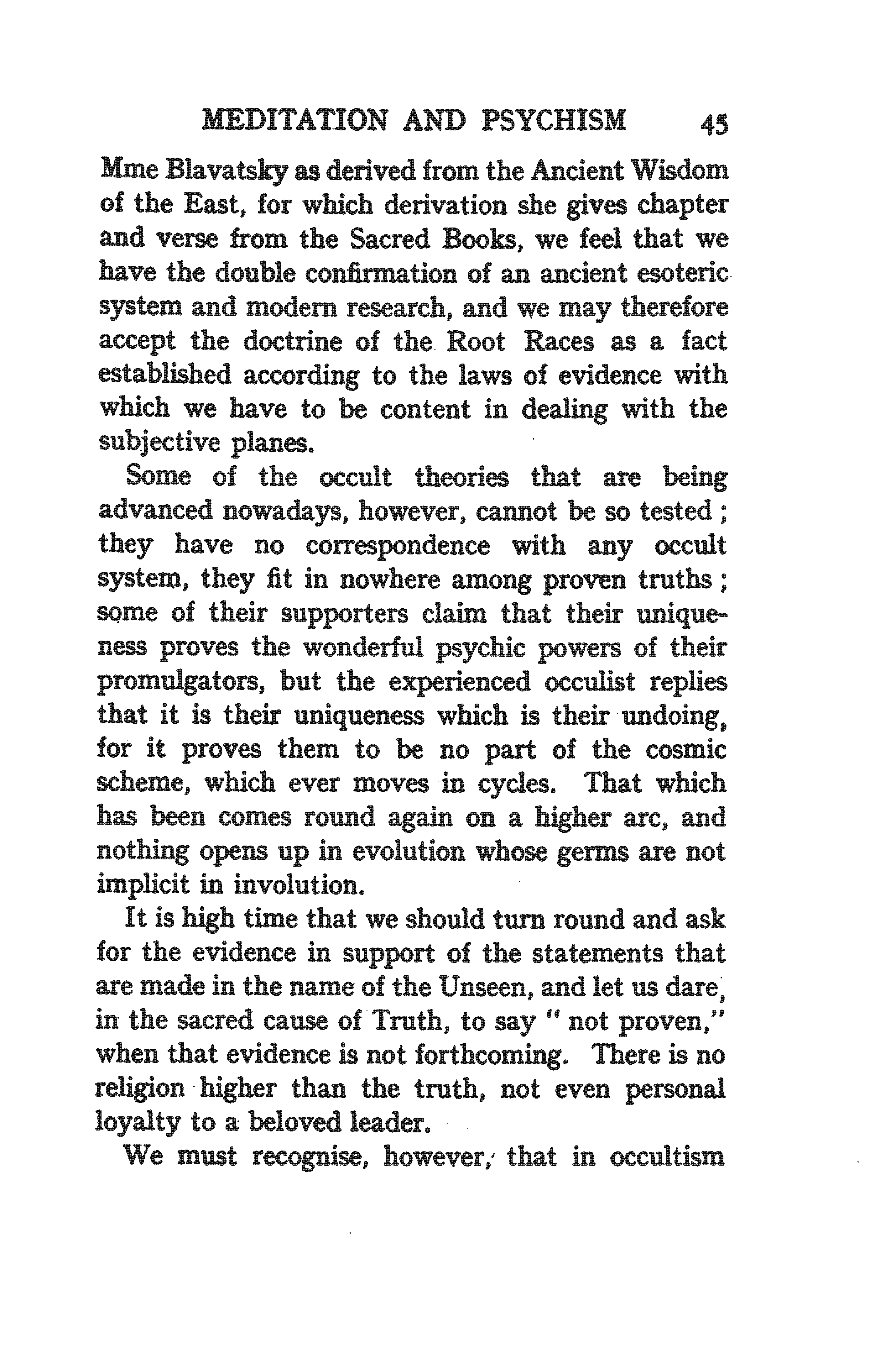 MEDITATION AND PSYCHISM 45

Mme Blavatsky as derived from the Ancient Wisdom of the East, for which derivation she gives chapter and verse from the Sacred Books, we feel that we have the double confirmation of an ancient esoteric system and modern research, and we may therefore accept the doctrine of the Root Races as a fact established according to the laws of evidence with which we have to be content in dealing with the subjective planes.

Some of the occult theories that are being advanced nowadays, however, cannot be so tested; they have no correspondence with any occult system, they fit in nowhere among proven truths; some of their supporters claim that their uniqueness proves the wonderful psychic powers of their promulgators, but the experienced occulist replies that it is their uniqueness which is their undoing, for it proves them to be no part of the cosmic scheme, which ever moves in cycles. That which has been comes round again on a higher arc, and nothing opens up in evolution whose germs are not implicit in involution.

It is high time that we should turn round and ask for the evidence in support of the statements that are made in the name of the Unseen, and let us dare, in the sacred cause of Truth, to say "not proven," when that evidence is not forthcoming. There is no religion higher than the truth, not even personal loyalty to a beloved leader.

We must recognise, however, that in occultism